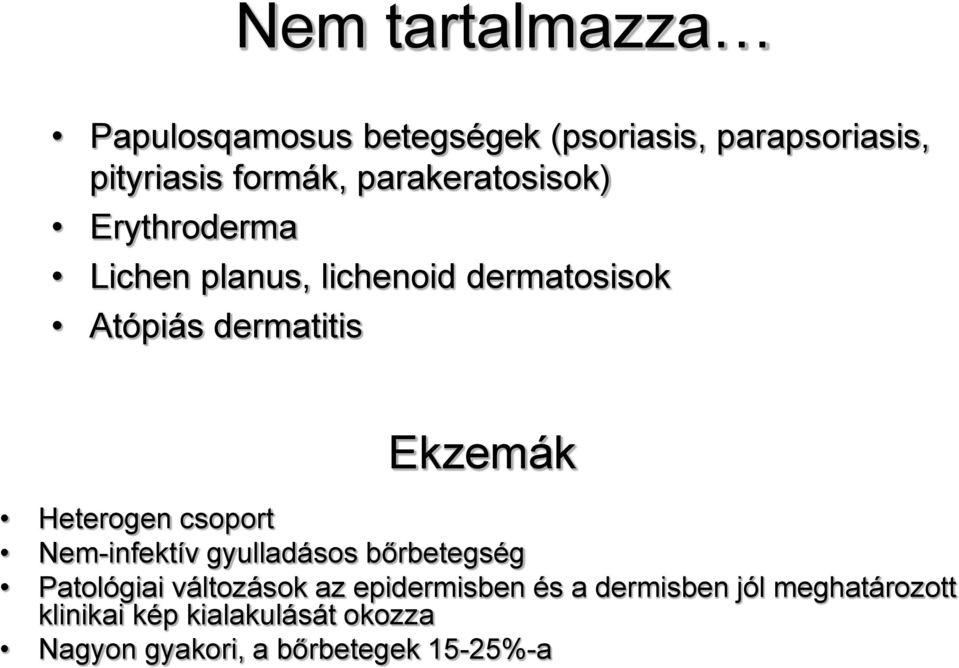 Nem tartalmazza…

• Papulosqamosus betegségek (psoriasis, parapsoriasis, pityriasis formák, parakeratosisok)
• Erythroderma
• Lichen planus, lichenoid dermatosisok
• Atópiás dermatitis

Ekzemák

• Heterogen csoport
• Nem-infektív gyulladásos bőrbetegség
• Patológiai változások az epidermisben és a dermisben jól meghatározott klinikai kép kialakulását okozza
• Nagyon gyakori, a bőrbetegek 15-25%-a